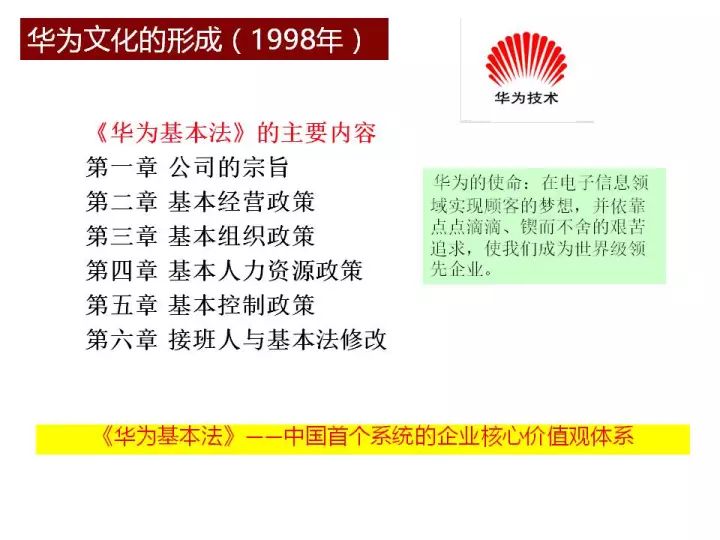 华为文化的形成（1998年）

华为技术

《华为基本法》的主要内容
第一章 公司的宗旨
第二章 基本经营政策
第三章 基本组织政策
第四章 基本人力资源政策
第五章 基本控制政策
第六章 接班人与基本法修改

华为的使命：在电子信息领域实现顾客的梦想，并依靠点点滴滴、锲而不舍的艰苦追求，使我们成为世界级领先企业。

《华为基本法》——中国首个系统的企业核心价值观体系